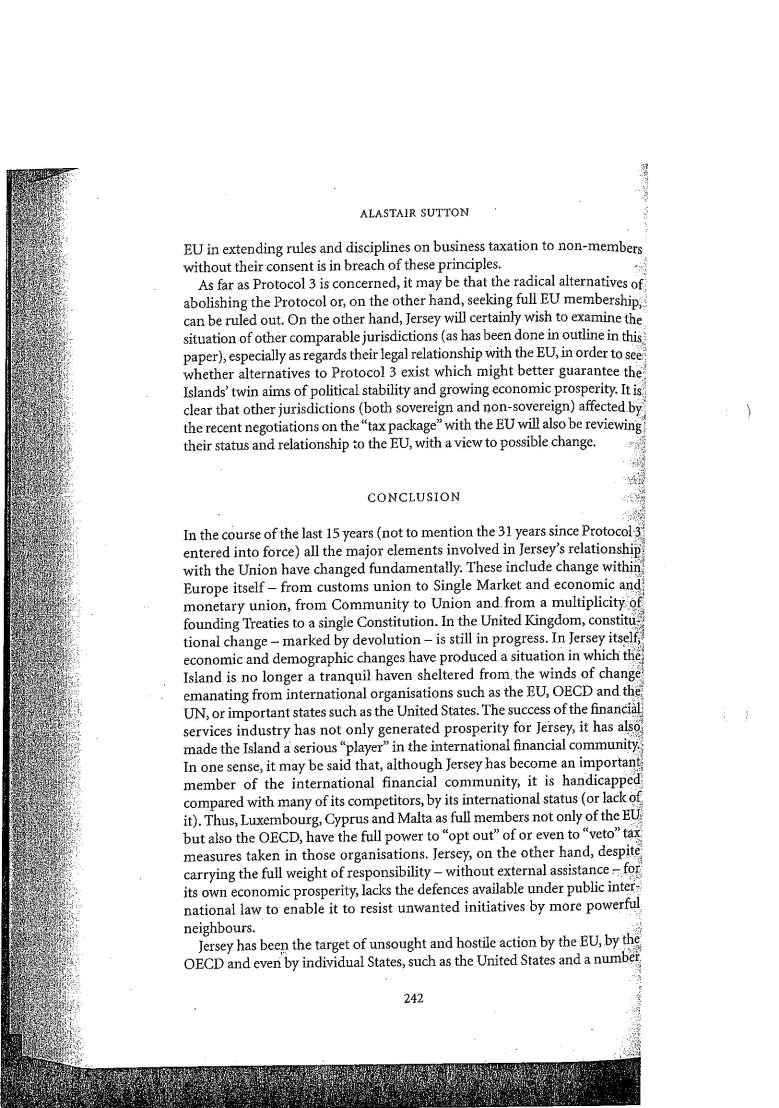 ALASTAIR SUTTON

EU in extending rules and disciplines on business taxation to non-members without their consent is in breach of these principles.

As far as Protocol 3 is concerned, it may be that the radical alternatives of abolishing the Protocol or, on the other hand, seeking full EU membership, can be ruled out. On the other hand, Jersey will certainly wish to examine the situation of other comparable jurisdictions (as has been done in outline in this paper), especially as regards their legal relationship with the EU, in order to see whether alternatives to Protocol 3 exist which might better guarantee the Islands' twin aims of political stability and growing economic prosperity. It is clear that other jurisdictions (both sovereign and non-sovereign) affected by the recent negotiations on the "tax package" with the EU will also be reviewing their status and relationship to the EU, with a view to possible change.

CONCLUSION

In the course of the last 15 years (not to mention the 31 years since Protocol 3 entered into force) all the major elements involved in Jersey's relationship with the Union have changed fundamentally. These include change within Europe itself – from customs union to Single Market and economic and monetary union, from Community to Union and from a multiplicity of founding Treaties to a single Constitution. In the United Kingdom, constitutional change – marked by devolution – is still in progress. In Jersey itself, economic and demographic changes have produced a situation in which the Island is no longer a tranquil haven sheltered from the winds of change emanating from international organisations such as the EU, OECD and the UN, or important states such as the United States. The success of the financial services industry has not only generated prosperity for Jersey, it has also made the Island a serious "player" in the international financial community. In one sense, it may be said that, although Jersey has become an important member of the international financial community, it is handicapped compared with many of its competitors, by its international status (or lack of it). Thus, Luxembourg, Cyprus and Malta as full members not only of the EU but also the OECD, have the full power to "opt out" of or even to "veto" tax measures taken in those organisations. Jersey, on the other hand, despite carrying the full weight of responsibility – without external assistance – for its own economic prosperity, lacks the defences available under public international law to enable it to resist unwanted initiatives by more powerful neighbours.

Jersey has been the target of unsought and hostile action by the EU, by the OECD and even by individual States, such as the United States and a number

242